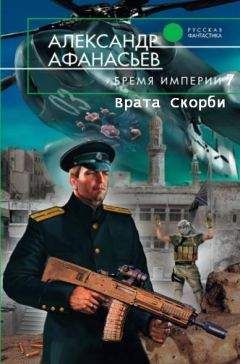 РУССКАЯ ФАНТАСТИКА

АЛЕКСАНДР АФАНАСЬЕВ

БРЕМЯ ИМПЕРИИ 7

Врата Скорби